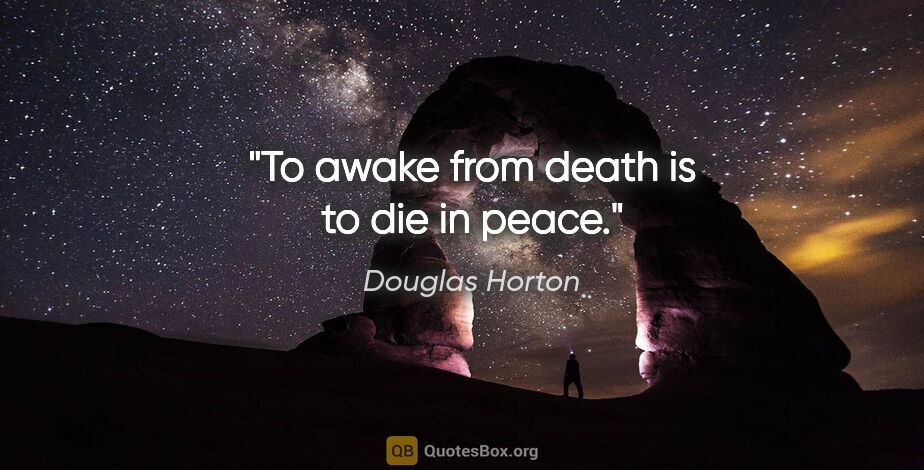 "To awake from death is to die in peace."

Douglas Horton

QB QuotesBox.org